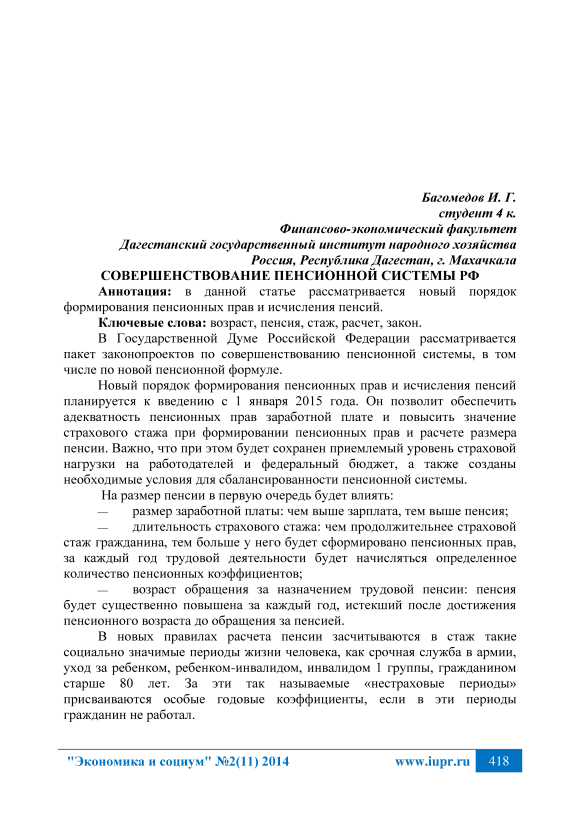 Багомедов И. Г.
студент 4 к.
Финансово-экономический факультет
Дагестанский государственный институт народного хозяйства
Россия, Республика Дагестан, г. Махачкала

СОВЕРШЕНСТВОВАНИЕ ПЕНСИОННОЙ СИСТЕМЫ РФ

Аннотация: в данной статье рассматривается новый порядок формирования пенсионных прав и исчисления пенсий.

Ключевые слова: возраст, пенсия, стаж, расчет, закон.

В Государственной Думе Российской Федерации рассматривается пакет законопроектов по совершенствованию пенсионной системы, в том числе по новой пенсионной формуле.

Новый порядок формирования пенсионных прав и исчисления пенсий планируется к введению с 1 января 2015 года. Он позволит обеспечить адекватность пенсионных прав заработной плате и повысить значение страхового стажа при формировании пенсионных прав и расчете размера пенсии. Важно, что при этом будет сохранен приемлемый уровень страховой нагрузки на работодателей и федеральный бюджет, а также созданы необходимые условия для сбалансированности пенсионной системы.

На размер пенсии в первую очередь будет влиять:

— размер заработной платы: чем выше зарплата, тем выше пенсия;

— длительность страхового стажа: чем продолжительнее страховой стаж гражданина, тем больше у него будет сформировано пенсионных прав, за каждый год трудовой деятельности будет начисляться определенное количество пенсионных коэффициентов;

— возраст обращения за назначением трудовой пенсии: пенсия будет существенно повышена за каждый год, истекший после достижения пенсионного возраста до обращения за пенсией.

В новых правилах расчета пенсии засчитываются в стаж такие социально значимые периоды жизни человека, как срочная служба в армии, уход за ребенком, ребенком-инвалидом, инвалидом 1 группы, гражданином старше 80 лет. За эти так называемые «нестраховые периоды» присваиваются особые годовые коэффициенты, если в эти периоды гражданин не работал.

"Экономика и социум" №2(11) 2014 www.iupr.ru 418